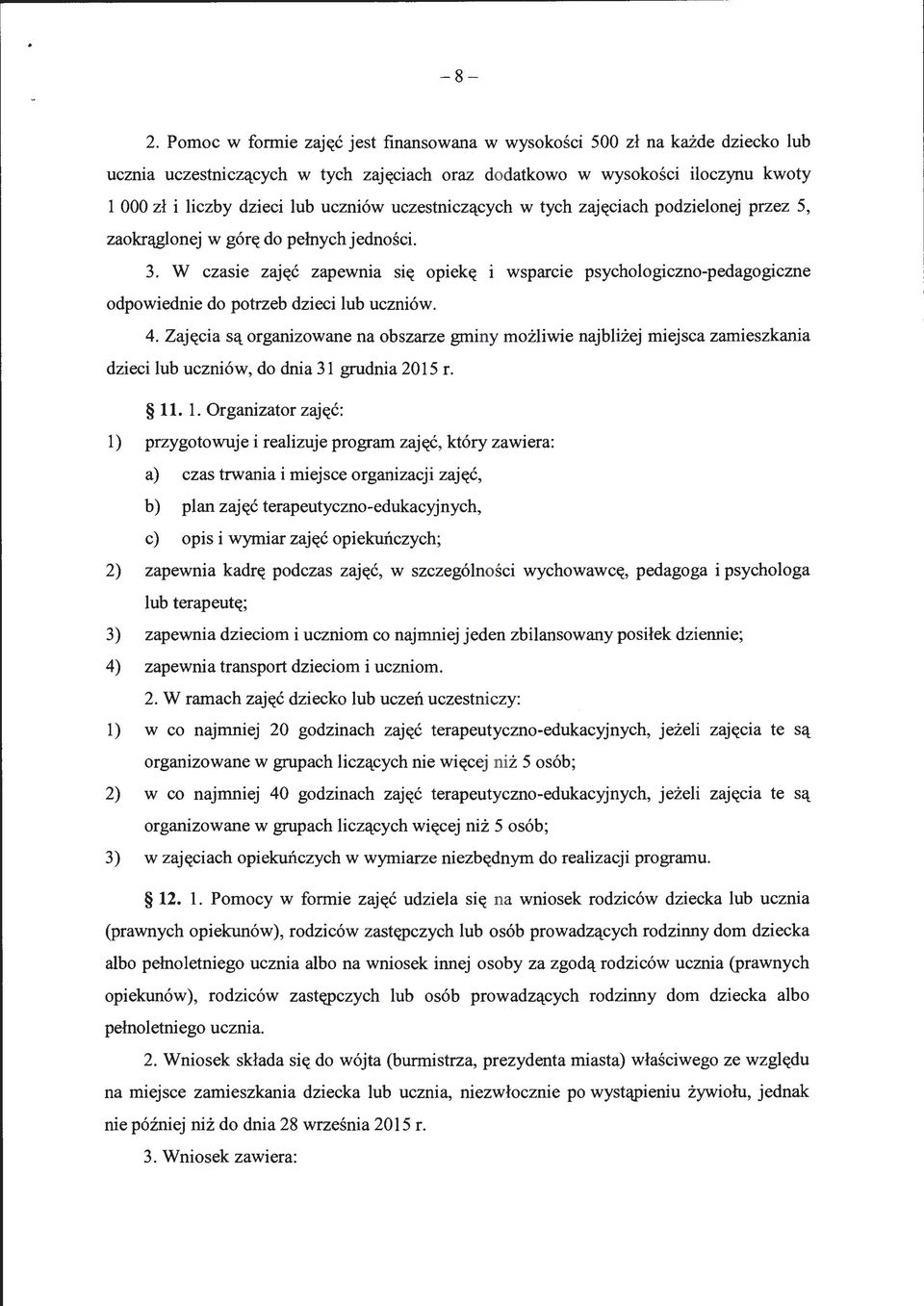 – 8 –

2. Pomoc w formie zajęć jest finansowana w wysokości 500 zł na każde dziecko lub ucznia uczestniczących w tych zajęciach oraz dodatkowo w wysokości iloczynu kwoty 1 000 zł i liczby dzieci lub uczniów uczestniczących w tych zajęciach podzielonej przez 5, zaokrąglonej w górę do pełnych jedności.

3. W czasie zajęć zapewnia się opiekę i wsparcie psychologiczno-pedagogiczne odpowiednie do potrzeb dzieci lub uczniów.

4. Zajęcia są organizowane na obszarze gminy możliwie najbliżej miejsca zamieszkania dzieci lub uczniów, do dnia 31 grudnia 2015 r.

§ 11. 1. Organizator zajęć:

1) przygotowuje i realizuje program zajęć, który zawiera:

a) czas trwania i miejsce organizacji zajęć,

b) plan zajęć terapeutyczno-edukacyjnych,

c) opis i wymiar zajęć opiekuńczych;

2) zapewnia kadrę podczas zajęć, w szczególności wychowawcę, pedagoga i psychologa lub terapeutę;

3) zapewnia dzieciom i uczniom co najmniej jeden zbilansowany posiłek dziennie;

4) zapewnia transport dzieciom i uczniom.

2. W ramach zajęć dziecko lub uczeń uczestniczy:

1) w co najmniej 20 godzinach zajęć terapeutyczno-edukacyjnych, jeżeli zajęcia te są organizowane w grupach liczących nie więcej niż 5 osób;

2) w co najmniej 40 godzinach zajęć terapeutyczno-edukacyjnych, jeżeli zajęcia te są organizowane w grupach liczących więcej niż 5 osób;

3) w zajęciach opiekuńczych w wymiarze niezbędnym do realizacji programu.

§ 12. 1. Pomocy w formie zajęć udziela się na wniosek rodziców dziecka lub ucznia (prawnych opiekunów), rodziców zastępczych lub osób prowadzących rodzinny dom dziecka albo pełnoletniego ucznia albo na wniosek innej osoby za zgodą rodziców ucznia (prawnych opiekunów), rodziców zastępczych lub osób prowadzących rodzinny dom dziecka albo pełnoletniego ucznia.

2. Wniosek składa się do wójta (burmistrza, prezydenta miasta) właściwego ze względu na miejsce zamieszkania dziecka lub ucznia, niezwłocznie po wystąpieniu żywiołu, jednak nie później niż do dnia 28 września 2015 r.

3. Wniosek zawiera: